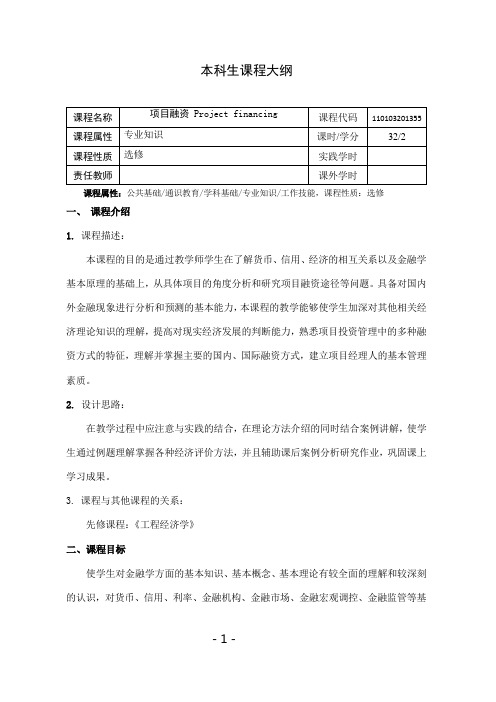 本科生课程大纲

| 课程名称 | 项目融资 Project financing | 课程代码 | 110103201355 |
|---|---|---|---|
| 课程属性 | 专业知识 | 课时/学分 | 32/2 |
| 课程性质 | 选修 | 实践学时 | |
| 责任教师 | | 课外学时 | |

课程属性：公共基础/通识教育/学科基础/专业知识/工作技能，课程性质：选修

一、 课程介绍

1. 课程描述：

本课程的目的是通过教学师学生在了解货币、信用、经济的相互关系以及金融学基本原理的基础上，从具体项目的角度分析和研究项目融资途径等问题。具备对国内外金融现象进行分析和预测的基本能力，本课程的教学能够使学生加深对其他相关经济理论知识的理解，提高对现实经济发展的判断能力，熟悉项目投资管理中的多种融资方式的特征，理解并掌握主要的国内、国际融资方式，建立项目经理人的基本管理素质。

2. 设计思路：

在教学过程中应注意与实践的结合，在理论方法介绍的同时结合案例讲解，使学生通过例题理解掌握各种经济评价方法，并且辅助课后案例分析研究作业，巩固课上学习成果。

3. 课程与其他课程的关系：

先修课程：《工程经济学》

二、课程目标

使学生对金融学方面的基本知识、基本概念、基本理论有较全面的理解和较深刻的认识，对货币、信用、利率、金融机构、金融市场、金融宏观调控、金融监管等基

- 1 -